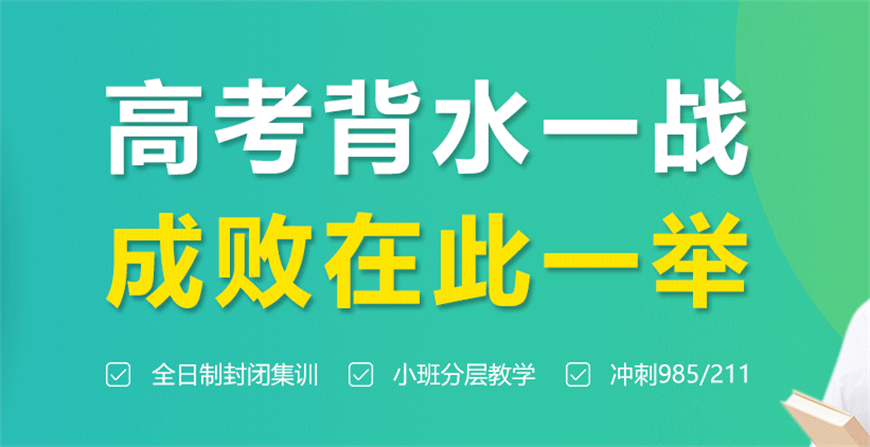 高考背水一战
成败在此一举

全日制封闭集训　小班分层教学　冲刺985/211